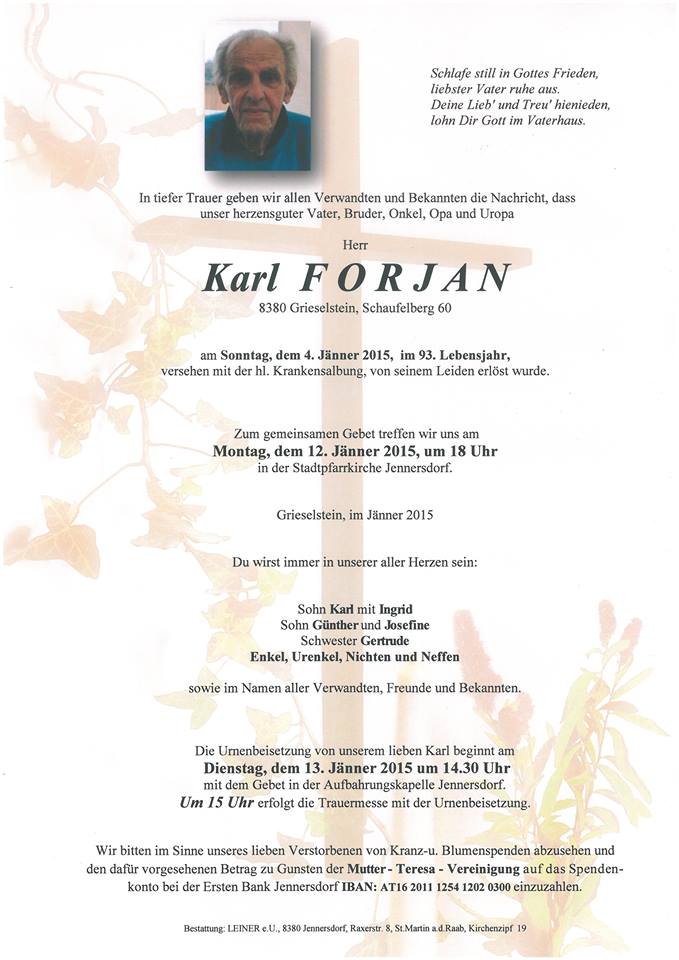 Schlafe still in Gottes Frieden,
liebster Vater ruhe aus.
Deine Lieb' und Treu' hienieden,
lohn Dir Gott im Vaterhaus.

In tiefer Trauer geben wir allen Verwandten und Bekannten die Nachricht, dass unser herzensguter Vater, Bruder, Onkel, Opa und Uropa

Herr

Karl FORJAN

8380 Grieselstein, Schaufelberg 60

am Sonntag, dem 4. Jänner 2015, im 93. Lebensjahr, versehen mit der hl. Krankensalbung, von seinem Leiden erlöst wurde.

Zum gemeinsamen Gebet treffen wir uns am
Montag, dem 12. Jänner 2015, um 18 Uhr
in der Stadtpfarrkirche Jennersdorf.

Grieselstein, im Jänner 2015

Du wirst immer in unserer aller Herzen sein:

Sohn Karl mit Ingrid
Sohn Günther und Josefine
Schwester Gertrude
Enkel, Urenkel, Nichten und Neffen

sowie im Namen aller Verwandten, Freunde und Bekannten.

Die Urnenbeisetzung von unserem lieben Karl beginnt am
Dienstag, dem 13. Jänner 2015 um 14.30 Uhr
mit dem Gebet in der Aufbahrungskapelle Jennersdorf.
Um 15 Uhr erfolgt die Trauermesse mit der Urnenbeisetzung.

Wir bitten im Sinne unseres lieben Verstorbenen von Kranz-u. Blumenspenden abzusehen und den dafür vorgesehenen Betrag zu Gunsten der Mutter - Teresa - Vereinigung auf das Spendenkonto bei der Ersten Bank Jennersdorf IBAN: AT16 2011 1254 1202 0300 einzuzahlen.

Bestattung: LEINER e.U., 8380 Jennersdorf, Raxerstr. 8, St.Martin a.d.Raab, Kirchenzipf 19